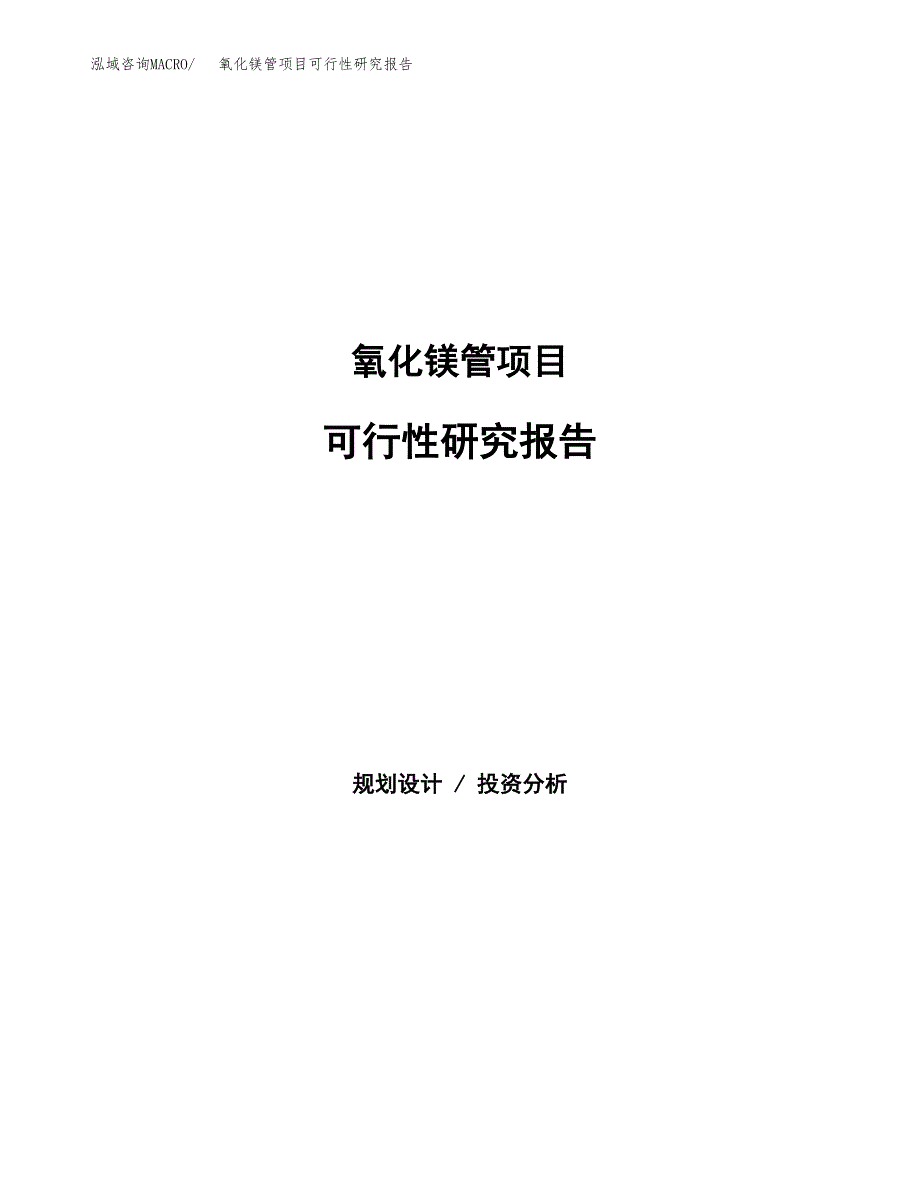 泓域咨询MACRO/ 氧化镁管项目可行性研究报告

氧化镁管项目

可行性研究报告

规划设计 / 投资分析